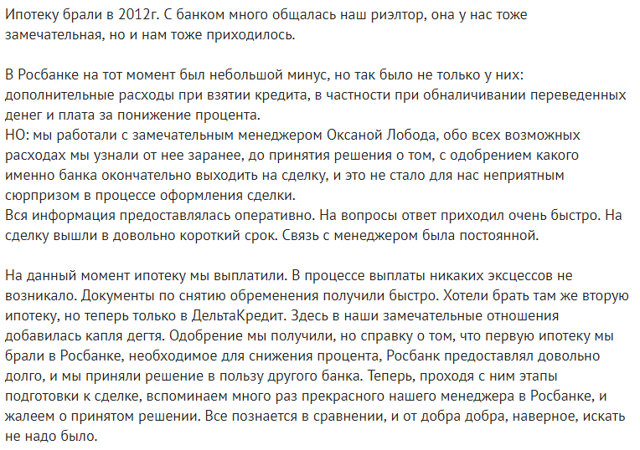 Ипотеку брали в 2012г. С банком много общалась наш риэлтор, она у нас тоже замечательная, но и нам тоже приходилось.

В Росбанке на тот момент был небольшой минус, но так было не только у них: дополнительные расходы при взятии кредита, в частности при обналичивании переведенных денег и плата за понижение процента.
НО: мы работали с замечательным менеджером Оксаной Лобода, обо всех возможных расходах мы узнали от нее заранее, до принятия решения о том, с одобрением какого именно банка окончательно выходить на сделку, и это не стало для нас неприятным сюрпризом в процессе оформления сделки.
Вся информация предоставлялась оперативно. На вопросы ответ приходил очень быстро. На сделку вышли в довольно короткий срок. Связь с менеджером была постоянной.

На данный момент ипотеку мы выплатили. В процессе выплаты никаких эксцессов не возникало. Документы по снятию обременения получили быстро. Хотели брать там же вторую ипотеку, но теперь только в ДельтаКредит. Здесь в наши замечательные отношения добавилась капля дегтя. Одобрение мы получили, но справку о том, что первую ипотеку мы брали в Росбанке, необходимое для снижения процента, Росбанк предоставлял довольно долго, и мы приняли решение в пользу другого банка. Теперь, проходя с ним этапы подготовки к сделке, вспоминаем много раз прекрасного нашего менеджера в Росбанке, и жалеем о принятом решении. Все познается в сравнении, и от добра добра, наверное, искать не надо было.